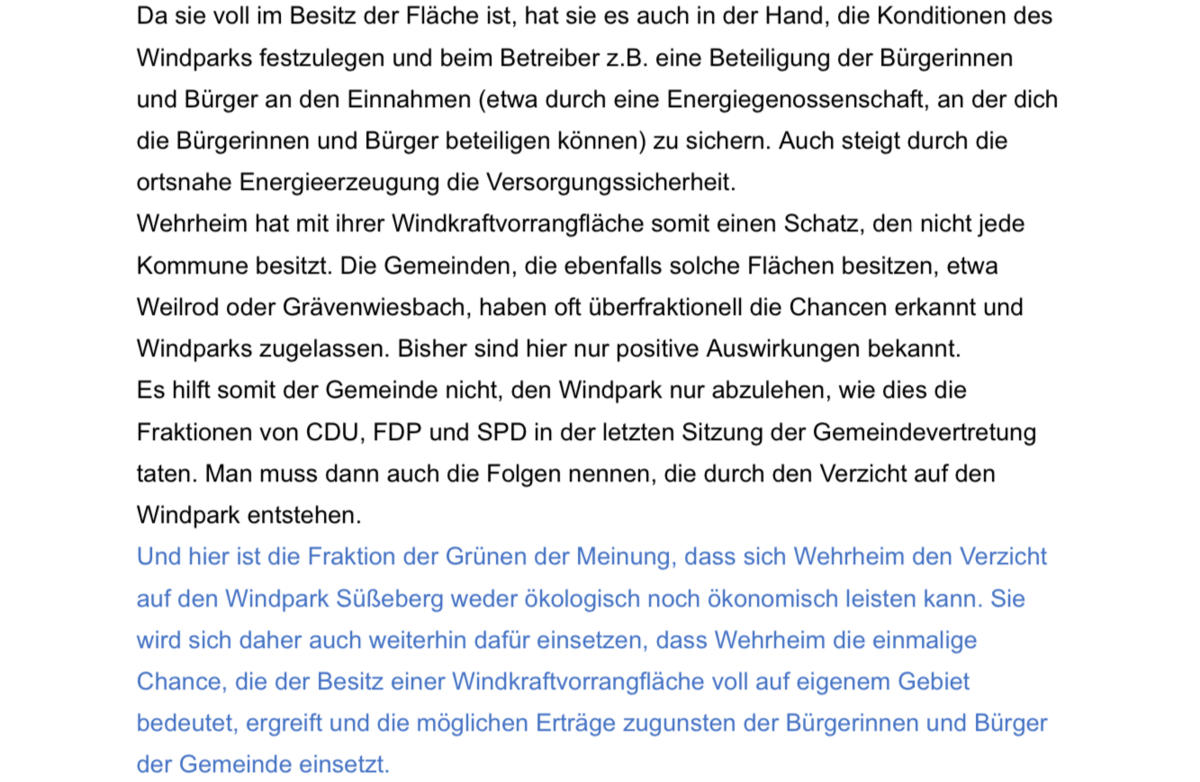 Da sie voll im Besitz der Fläche ist, hat sie es auch in der Hand, die Konditionen des Windparks festzulegen und beim Betreiber z.B. eine Beteiligung der Bürgerinnen und Bürger an den Einnahmen (etwa durch eine Energiegenossenschaft, an der dich die Bürgerinnen und Bürger beteiligen können) zu sichern. Auch steigt durch die ortsnahe Energieerzeugung die Versorgungssicherheit.
Wehrheim hat mit ihrer Windkraftvorrangfläche somit einen Schatz, den nicht jede Kommune besitzt. Die Gemeinden, die ebenfalls solche Flächen besitzen, etwa Weilrod oder Grävenwiesbach, haben oft überfraktionell die Chancen erkannt und Windparks zugelassen. Bisher sind hier nur positive Auswirkungen bekannt.
Es hilft somit der Gemeinde nicht, den Windpark nur abzulehen, wie dies die Fraktionen von CDU, FDP und SPD in der letzten Sitzung der Gemeindevertretung taten. Man muss dann auch die Folgen nennen, die durch den Verzicht auf den Windpark entstehen.
Und hier ist die Fraktion der Grünen der Meinung, dass sich Wehrheim den Verzicht auf den Windpark Süßeberg weder ökologisch noch ökonomisch leisten kann. Sie wird sich daher auch weiterhin dafür einsetzen, dass Wehrheim die einmalige Chance, die der Besitz einer Windkraftvorrangfläche voll auf eigenem Gebiet bedeutet, ergreift und die möglichen Erträge zugunsten der Bürgerinnen und Bürger der Gemeinde einsetzt.